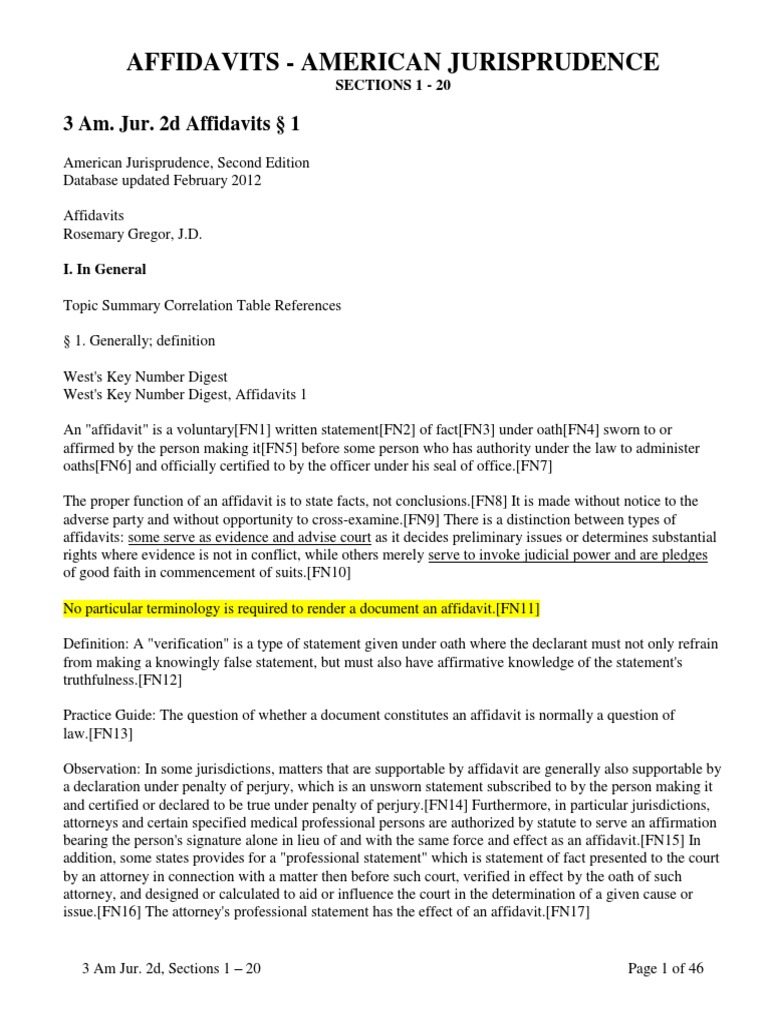 AFFIDAVITS - AMERICAN JURISPRUDENCE
SECTIONS 1 - 20

3 Am. Jur. 2d Affidavits § 1

American Jurisprudence, Second Edition
Database updated February 2012

Affidavits
Rosemary Gregor, J.D.

I. In General

Topic Summary Correlation Table References

§ 1. Generally; definition

West's Key Number Digest
West's Key Number Digest, Affidavits 1

An "affidavit" is a voluntary[FN1] written statement[FN2] of fact[FN3] under oath[FN4] sworn to or affirmed by the person making it[FN5] before some person who has authority under the law to administer oaths[FN6] and officially certified to by the officer under his seal of office.[FN7]

The proper function of an affidavit is to state facts, not conclusions.[FN8] It is made without notice to the adverse party and without opportunity to cross-examine.[FN9] There is a distinction between types of affidavits: some serve as evidence and advise court as it decides preliminary issues or determines substantial rights where evidence is not in conflict, while others merely serve to invoke judicial power and are pledges of good faith in commencement of suits.[FN10]

No particular terminology is required to render a document an affidavit.[FN11]

Definition: A "verification" is a type of statement given under oath where the declarant must not only refrain from making a knowingly false statement, but must also have affirmative knowledge of the statement's truthfulness.[FN12]

Practice Guide: The question of whether a document constitutes an affidavit is normally a question of law.[FN13]

Observation: In some jurisdictions, matters that are supportable by affidavit are generally also supportable by a declaration under penalty of perjury, which is an unsworn statement subscribed to by the person making it and certified or declared to be true under penalty of perjury.[FN14] Furthermore, in particular jurisdictions, attorneys and certain specified medical professional persons are authorized by statute to serve an affirmation bearing the person's signature alone in lieu of and with the same force and effect as an affidavit.[FN15] In addition, some states provides for a "professional statement" which is statement of fact presented to the court by an attorney in connection with a matter then before such court, verified in effect by the oath of such attorney, and designed or calculated to aid or influence the court in the determination of a given cause or issue.[FN16] The attorney's professional statement has the effect of an affidavit.[FN17]

3 Am Jur. 2d, Sections 1 – 20

Page 1 of 46